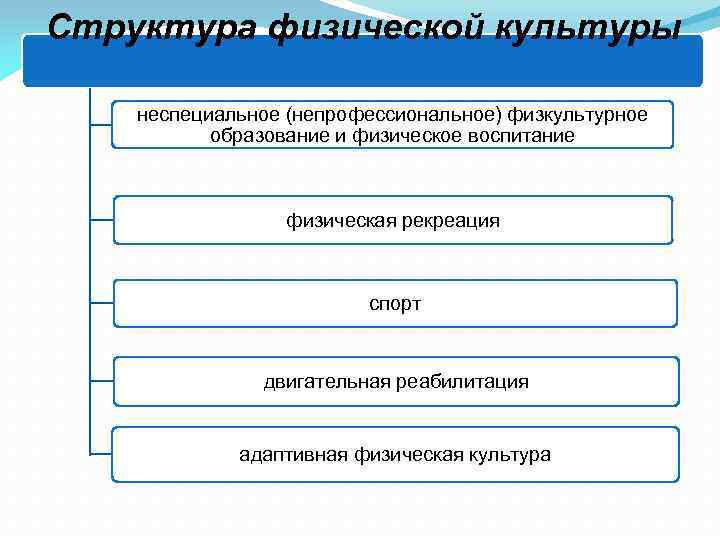 Структура физической культуры

неспециальное (непрофессиональное) физкультурное образование и физическое воспитание

физическая рекреация

спорт

двигательная реабилитация

адаптивная физическая культура